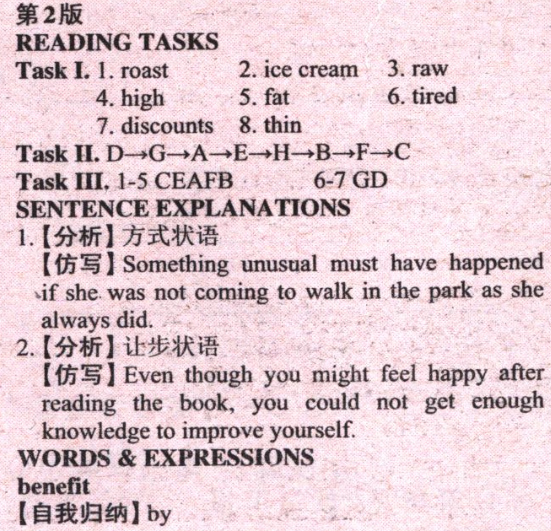 第2版
READING TASKS
Task I. 1. roast 2. ice cream 3. raw
4. high 5. fat 6. tired
7. discounts 8. thin
Task II. D→G→A→E→H→B→F→C
Task III. 1-5 CEAFB 6-7 GD
SENTENCE EXPLANATIONS
1.【分析】方式状语
【仿写】Something unusual must have happened if she was not coming to walk in the park as she always did.
2.【分析】让步状语
【仿写】Even though you might feel happy after reading the book, you could not get enough knowledge to improve yourself.
WORDS & EXPRESSIONS
benefit
【自我归纳】by